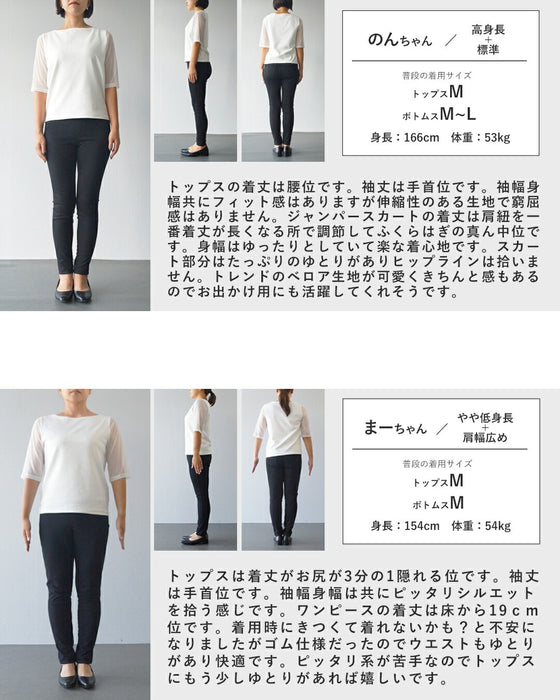 のんちゃん ／ 高身長 + 標準

普段の着用サイズ
トップスM
ボトムスM~L
身長：166cm 体重：53kg

トップスの着丈は腰位です。袖丈は手首位です。袖幅身幅共にフィット感はありますが伸縮性のある生地で窮屈感はありません。ジャンパースカートの着丈は肩紐を一番着丈が長くなる所で調節してふくらはぎの真ん中位です。身幅はゆったりとしていて楽な着心地です。スカート部分はたっぷりのゆとりがありヒップラインは拾いません。トレンドのベロア生地が可愛くきちんと感もあるのでお出かけ用にも活躍してくれそうです。

まーちゃん ／ やや低身長 + 肩幅広め

普段の着用サイズ
トップスM
ボトムスM
身長：154cm 体重：54kg

トップスは着丈がお尻が3分の1隠れる位です。袖丈は手首位です。袖幅身幅は共にピッタリシルエットを拾う感じです。ワンピースの着丈は床から19cm位です。着用時にきつくて着れないかも？と不安になりましたがゴム仕様だったのでウエストもゆとりがあり快適です。ピッタリ系が苦手なのでトップスにもう少しゆとりがあれば嬉しいです。